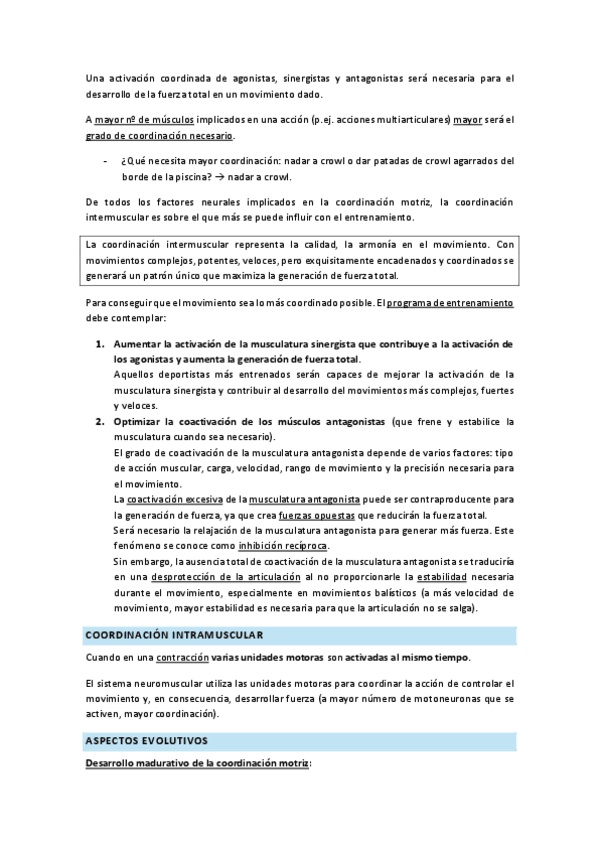 Una activación coordinada de agonistas, sinergistas y antagonistas será necesaria para el desarrollo de la fuerza total en un movimiento dado.

A mayor nº de músculos implicados en una acción (p.ej. acciones multiarticulares) mayor será el grado de coordinación necesario.

- ¿Qué necesita mayor coordinación: nadar a crowl o dar patadas de crowl agarrados del borde de la piscina? → nadar a crowl.

De todos los factores neurales implicados en la coordinación motriz, la coordinación intermuscular es sobre el que más se puede influir con el entrenamiento.

La coordinación intermuscular representa la calidad, la armonía en el movimiento. Con movimientos complejos, potentes, veloces, pero exquisitamente encadenados y coordinados se generará un patrón único que maximiza la generación de fuerza total.

Para conseguir que el movimiento sea lo más coordinado posible. El programa de entrenamiento debe contemplar:

1. Aumentar la activación de la musculatura sinergista que contribuye a la activación de los agonistas y aumenta la generación de fuerza total.
Aquellos deportistas más entrenados serán capaces de mejorar la activación de la musculatura sinergista y contribuir al desarrollo del movimientos más complejos, fuertes y veloces.
2. Optimizar la coactivación de los músculos antagonistas (que frene y estabilice la musculatura cuando sea necesario).
El grado de coactivación de la musculatura antagonista depende de varios factores: tipo de acción muscular, carga, velocidad, rango de movimiento y la precisión necesaria para el movimiento.
La coactivación excesiva de la musculatura antagonista puede ser contraproducente para la generación de fuerza, ya que crea fuerzas opuestas que reducirán la fuerza total.
Será necesario la relajación de la musculatura antagonista para generar más fuerza. Este fenómeno se conoce como inhibición recíproca.
Sin embargo, la ausencia total de coactivación de la musculatura antagonista se traduciría en una desprotección de la articulación al no proporcionarle la estabilidad necesaria durante el movimiento, especialmente en movimientos balísticos (a más velocidad de movimiento, mayor estabilidad es necesaria para que la articulación no se salga).

COORDINACIÓN INTRAMUSCULAR

Cuando en una contracción varias unidades motoras son activadas al mismo tiempo.

El sistema neuromuscular utiliza las unidades motoras para coordinar la acción de controlar el movimiento y, en consecuencia, desarrollar fuerza (a mayor número de motoneuronas que se activen, mayor coordinación).

ASPECTOS EVOLUTIVOS

Desarrollo madurativo de la coordinación motriz: